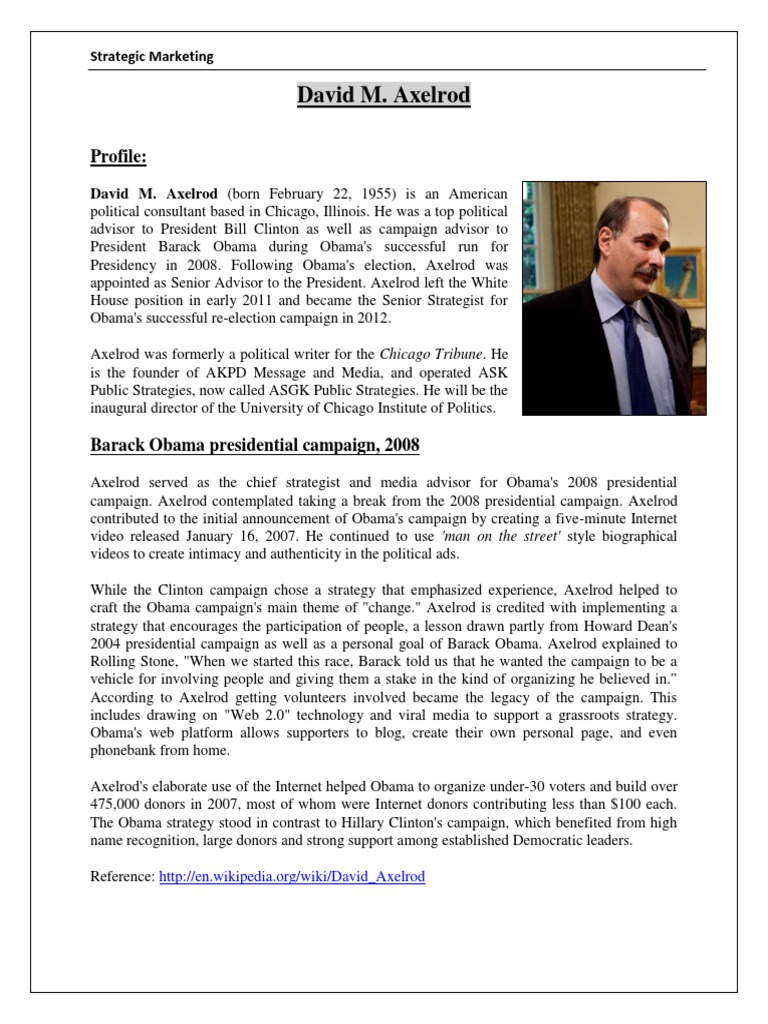 Strategic Marketing

David M. Axelrod

Profile:

David M. Axelrod (born February 22, 1955) is an American political consultant based in Chicago, Illinois. He was a top political advisor to President Bill Clinton as well as campaign advisor to President Barack Obama during Obama's successful run for Presidency in 2008. Following Obama's election, Axelrod was appointed as Senior Advisor to the President. Axelrod left the White House position in early 2011 and became the Senior Strategist for Obama's successful re-election campaign in 2012.

Axelrod was formerly a political writer for the Chicago Tribune. He is the founder of AKPD Message and Media, and operated ASK Public Strategies, now called ASGK Public Strategies. He will be the inaugural director of the University of Chicago Institute of Politics.

Barack Obama presidential campaign, 2008

Axelrod served as the chief strategist and media advisor for Obama's 2008 presidential campaign. Axelrod contemplated taking a break from the 2008 presidential campaign. Axelrod contributed to the initial announcement of Obama's campaign by creating a five-minute Internet video released January 16, 2007. He continued to use 'man on the street' style biographical videos to create intimacy and authenticity in the political ads.

While the Clinton campaign chose a strategy that emphasized experience, Axelrod helped to craft the Obama campaign's main theme of "change." Axelrod is credited with implementing a strategy that encourages the participation of people, a lesson drawn partly from Howard Dean's 2004 presidential campaign as well as a personal goal of Barack Obama. Axelrod explained to Rolling Stone, "When we started this race, Barack told us that he wanted the campaign to be a vehicle for involving people and giving them a stake in the kind of organizing he believed in." According to Axelrod getting volunteers involved became the legacy of the campaign. This includes drawing on "Web 2.0" technology and viral media to support a grassroots strategy. Obama's web platform allows supporters to blog, create their own personal page, and even phonebank from home.

Axelrod's elaborate use of the Internet helped Obama to organize under-30 voters and build over 475,000 donors in 2007, most of whom were Internet donors contributing less than $100 each. The Obama strategy stood in contrast to Hillary Clinton's campaign, which benefited from high name recognition, large donors and strong support among established Democratic leaders.

Reference: http://en.wikipedia.org/wiki/David_Axelrod